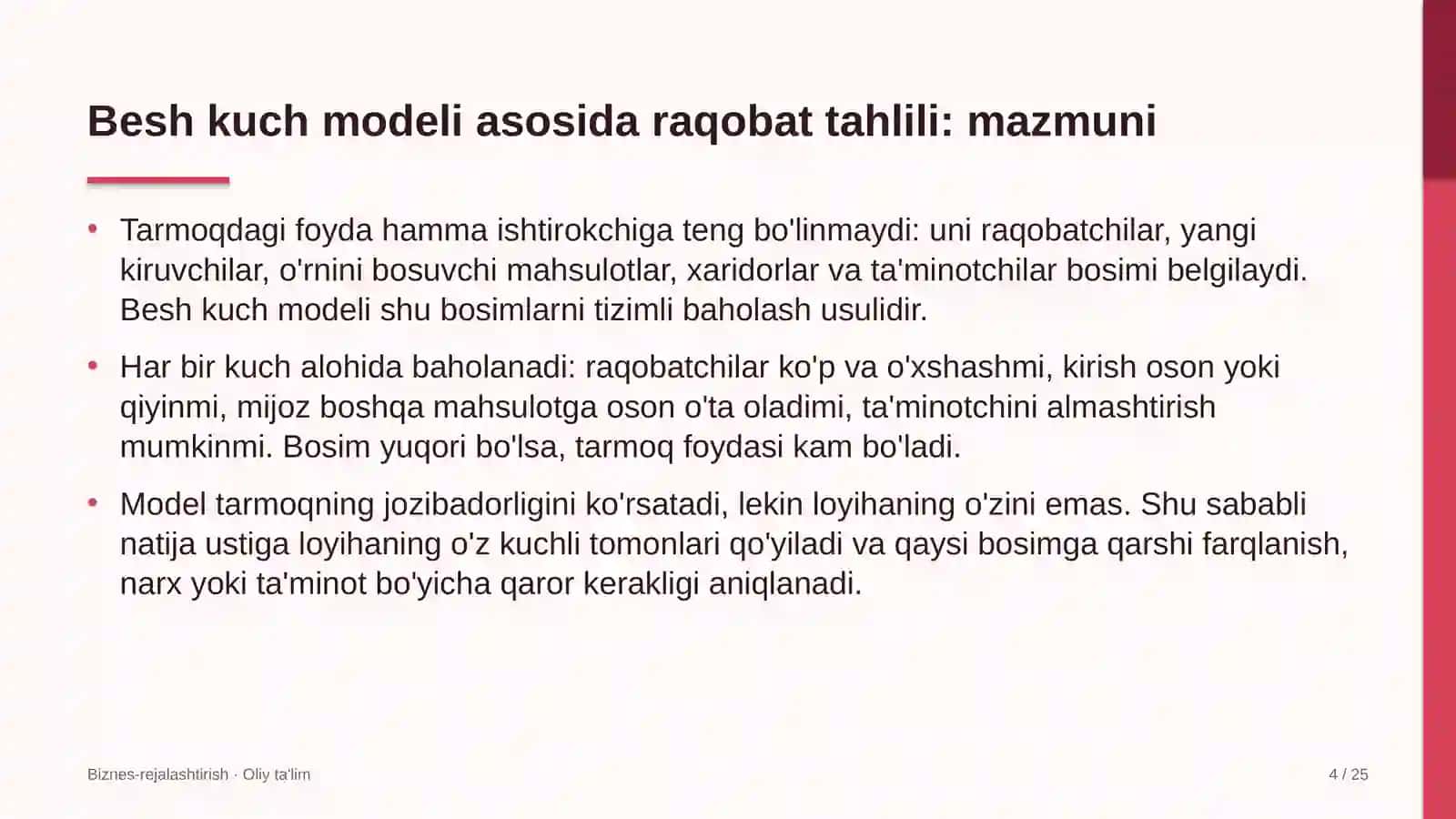 Besh kuch modeli asosida raqobat tahlili: mazmuni

• Tarmoqdagi foyda hamma ishtirokchiga teng bo'linmaydi: uni raqobatchilar, yangi kiruvchilar, o'rnini bosuvchi mahsulotlar, xaridorlar va ta'minotchilar bosimi belgilaydi. Besh kuch modeli shu bosimlarni tizimli baholash usulidir.

• Har bir kuch alohida baholanadi: raqobatchilar ko'p va o'xshashmi, kirish oson yoki qiyinmi, mijoz boshqa mahsulotga oson o'ta oladimi, ta'minotchini almashtirish mumkinmi. Bosim yuqori bo'lsa, tarmoq foydasi kam bo'ladi.

• Model tarmoqning jozibadorligini ko'rsatadi, lekin loyihaning o'zini emas. Shu sababli natija ustiga loyihaning o'z kuchli tomonlari qo'yiladi va qaysi bosimga qarshi farqlanish, narx yoki ta'minot bo'yicha qaror kerakligi aniqlanadi.

Biznes-rejalashtirish · Oliy ta'lim

4 / 25